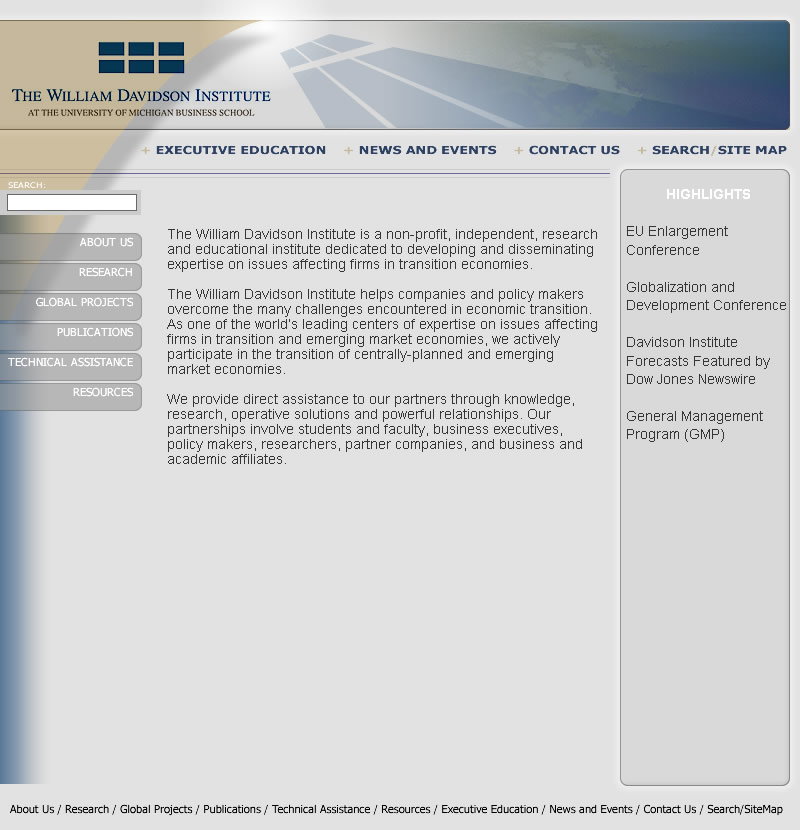 THE WILLIAM DAVIDSON INSTITUTE
AT THE UNIVERSITY OF MICHIGAN BUSINESS SCHOOL

+ EXECUTIVE EDUCATION + NEWS AND EVENTS + CONTACT US + SEARCH/SITE MAP

SEARCH:

ABOUT US
RESEARCH
GLOBAL PROJECTS
PUBLICATIONS
TECHNICAL ASSISTANCE
RESOURCES

The William Davidson Institute is a non-profit, independent, research and educational institute dedicated to developing and disseminating expertise on issues affecting firms in transition economies.

The William Davidson Institute helps companies and policy makers overcome the many challenges encountered in economic transition. As one of the world's leading centers of expertise on issues affecting firms in transition and emerging market economies, we actively participate in the transition of centrally-planned and emerging market economies.

We provide direct assistance to our partners through knowledge, research, operative solutions and powerful relationships. Our partnerships involve students and faculty, business executives, policy makers, researchers, partner companies, and business and academic affiliates.

HIGHLIGHTS

EU Enlargement Conference

Globalization and Development Conference

Davidson Institute Forecasts Featured by Dow Jones Newswire

General Management Program (GMP)

About Us / Research / Global Projects / Publications / Technical Assistance / Resources / Executive Education / News and Events / Contact Us / Search/SiteMap